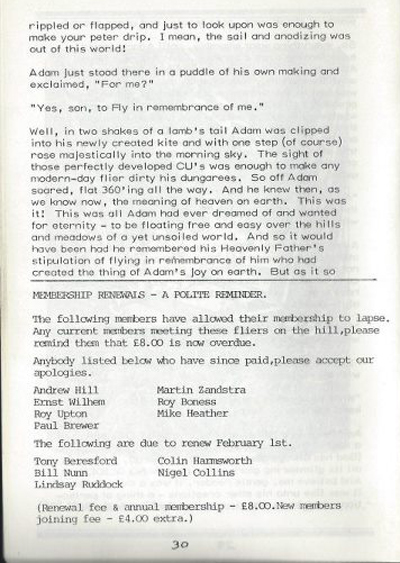 rippled or flapped, and just to look upon was enough to make your peter drip. I mean, the sail and anodizing was out of this world!

Adam just stood there in a puddle of his own making and exclaimed, "For me?"

"Yes, son, to Fly in remembrance of me."

Well, in two shakes of a lamb's tail Adam was clipped into his newly created kite and with one step (of course) rose majestically into the morning sky. The sight of those perfectly developed CU's was enough to make any modern-day flier dirty his dungarees. So off Adam soared, flat 360'ing all the way. And he knew then, as we know now, the meaning of heaven on earth. This was it! This was all Adam had ever dreamed of and wanted for eternity - to be floating free and easy over the hills and meadows of a yet unsoiled world. And so it would have been had he remembered his Heavenly Father's stipulation of flying in remembrance of him who had created the thing of Adam's joy on earth. But as it so

MEMBERSHIP RENEWALS - A POLITE REMINDER.

The following members have allowed their membership to lapse. Any current members meeting these fliers on the hill,please remind them that £8.00 is now overdue.

Anybody listed below who have since paid,please accept our apologies.

Andrew Hill
Ernst Wilhem
Roy Upton
Paul Brewer

Martin Zandstra
Roy Boness
Mike Heather

The following are due to renew February 1st.

Tony Beresford
Bill Nunn
Lindsay Ruddock

Colin Harmsworth
Nigel Collins

(Renewal fee & annual membership - £8.00.New members joining fee - £4.00 extra.)

30